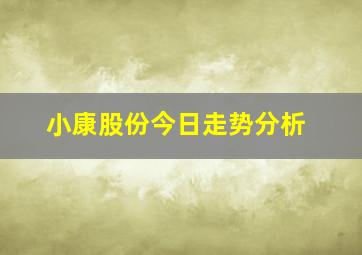 小康股份今日走势分析